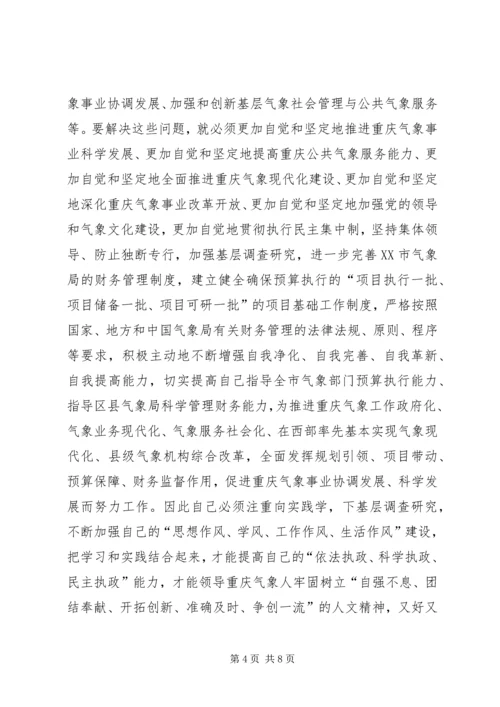 象事业协调发展、加强和创新基层气象社会管理与公共气象服务等。要解决这些问题，就必须更加自觉和坚定地推进重庆气象事业科学发展、更加自觉和坚定地提高重庆公共气象服务能力、更加自觉和坚定地全面推进重庆气象现代化建设、更加自觉和坚定地深化重庆气象事业改革开放、更加自觉和坚定地加强党的领导和气象文化建设，更加自觉地贯彻执行民主集中制，坚持集体领导、防止独断专行，加强基层调查研究，进一步完善XX市气象局的财务管理制度，建立健全确保预算执行的“项目执行一批、项目储备一批、项目可研一批”的项目基础工作制度，严格按照国家、地方和中国气象局有关财务管理的法律法规、原则、程序等要求，积极主动地不断增强自我净化、自我完善、自我革新、自我提高能力，切实提高自己指导全市气象部门预算执行能力、指导区县气象局科学管理财务能力，为推进重庆气象工作政府化、气象业务现代化、气象服务社会化、在西部率先基本实现气象现代化、县级气象机构综合改革，全面发挥规划引领、项目带动、预算保障、财务监督作用，促进重庆气象事业协调发展、科学发展而努力工作。因此自己必须注重向实践学，下基层调查研究，不断加强自己的“思想作风、学风、工作作风、生活作风”建设，把学习和实践结合起来，才能提高自己的“依法执政、科学执政、民主执政”能力，才能领导重庆气象人牢固树立“自强不息、团结奉献、开拓创新、准确及时、争创一流”的人文精神，又好又

第4页 共8页